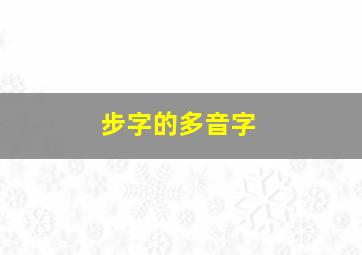 步字的多音字